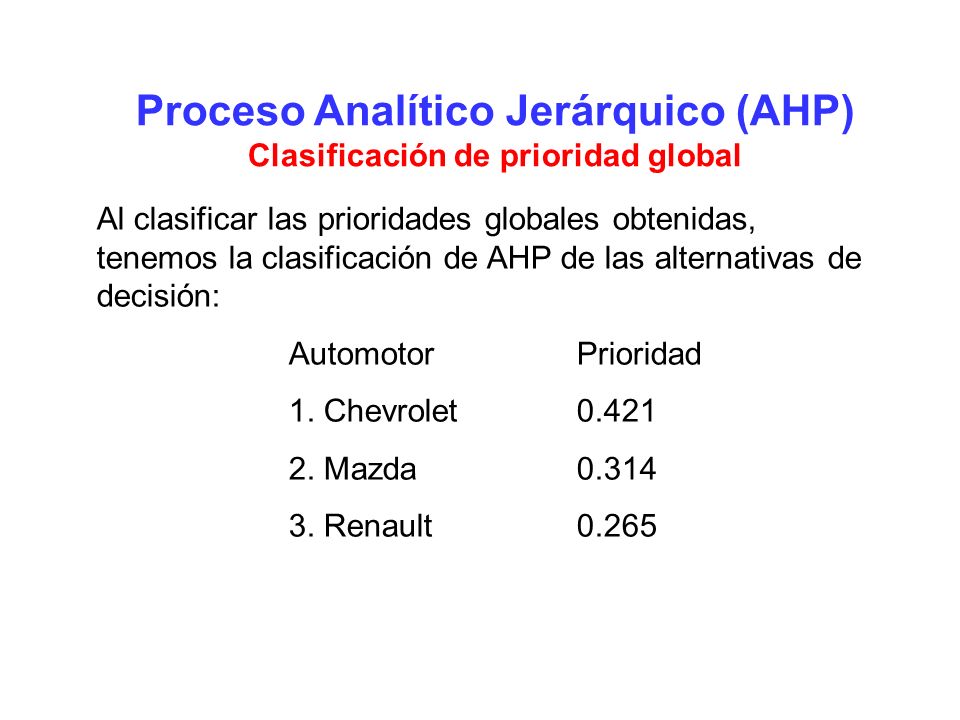 Proceso Analítico Jerárquico (AHP)
Clasificación de prioridad global

Al clasificar las prioridades globales obtenidas, tenemos la clasificación de AHP de las alternativas de decisión:

| Automotor | Prioridad |
|---|---|
| 1. Chevrolet | 0.421 |
| 2. Mazda | 0.314 |
| 3. Renault | 0.265 |